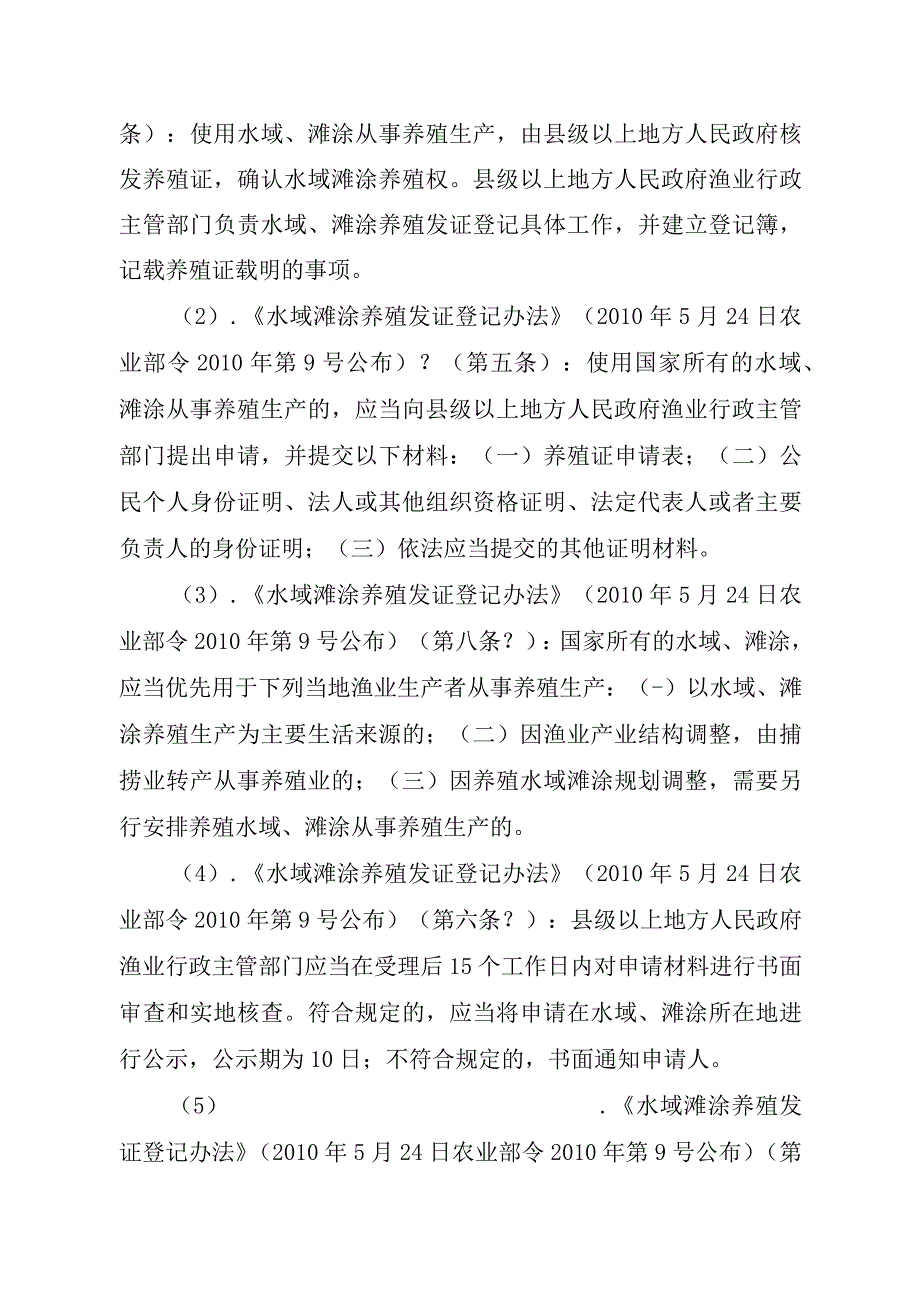 条）：使用水域、滩涂从事养殖生产，由县级以上地方人民政府核发养殖证，确认水域滩涂养殖权。县级以上地方人民政府渔业行政主管部门负责水域、滩涂养殖发证登记具体工作，并建立登记簿，记载养殖证载明的事项。

（2）.《水域滩涂养殖发证登记办法》（2010年5月24日农业部令2010年第9号公布）？（第五条）：使用国家所有的水域、滩涂从事养殖生产的，应当向县级以上地方人民政府渔业行政主管部门提出申请，并提交以下材料：（一）养殖证申请表；（二）公民个人身份证明、法人或其他组织资格证明、法定代表人或者主要负责人的身份证明；（三）依法应当提交的其他证明材料。

（3）.《水域滩涂养殖发证登记办法》（2010年5月24日农业部令2010年第9号公布）（第八条？）：国家所有的水域、滩涂，应当优先用于下列当地渔业生产者从事养殖生产：（-）以水域、滩涂养殖生产为主要生活来源的；（二）因渔业产业结构调整，由捕捞业转产从事养殖业的；（三）因养殖水域滩涂规划调整，需要另行安排养殖水域、滩涂从事养殖生产的。

（4）.《水域滩涂养殖发证登记办法》（2010年5月24日农业部令2010年第9号公布）（第六条？）：县级以上地方人民政府渔业行政主管部门应当在受理后15个工作日内对申请材料进行书面审查和实地核查。符合规定的，应当将申请在水域、滩涂所在地进行公示，公示期为10日；不符合规定的，书面通知申请人。

（5）.《水域滩涂养殖发证登记办法》（2010年5月24日农业部令2010年第9号公布）（第